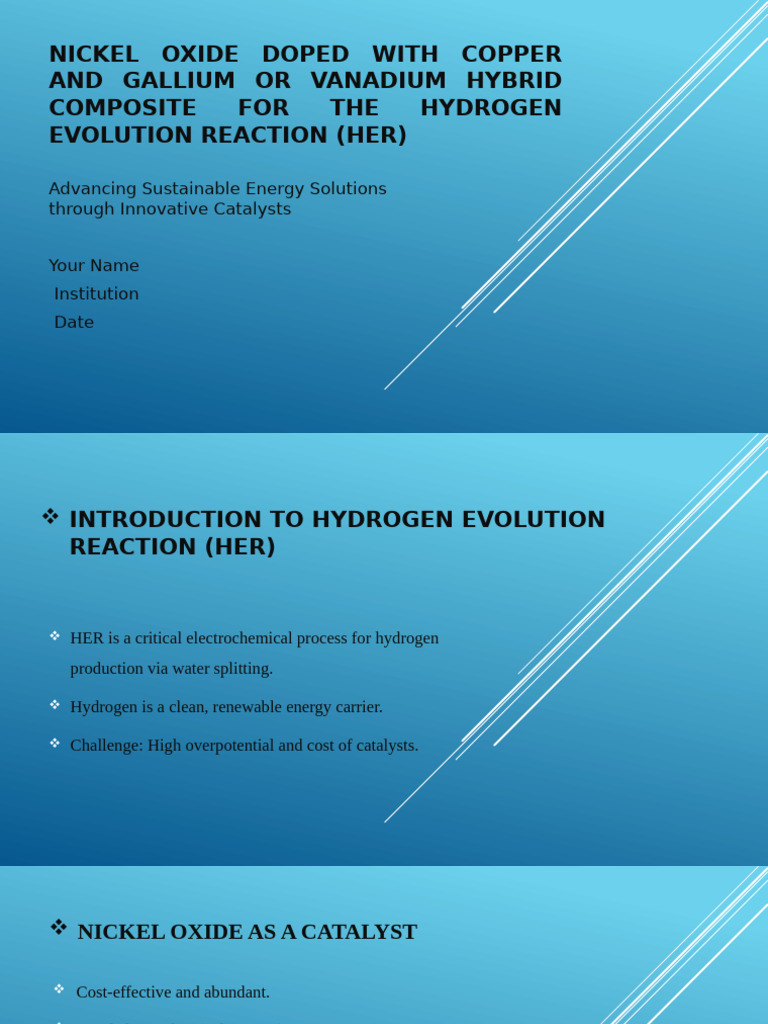 NICKEL OXIDE DOPED WITH COPPER AND GALLIUM OR VANADIUM HYBRID COMPOSITE FOR THE HYDROGEN EVOLUTION REACTION (HER)

Advancing Sustainable Energy Solutions through Innovative Catalysts

Your Name
Institution
Date

❖ INTRODUCTION TO HYDROGEN EVOLUTION REACTION (HER)

❖ HER is a critical electrochemical process for hydrogen production via water splitting.
❖ Hydrogen is a clean, renewable energy carrier.
❖ Challenge: High overpotential and cost of catalysts.

❖ NICKEL OXIDE AS A CATALYST

❖ Cost-effective and abundant.